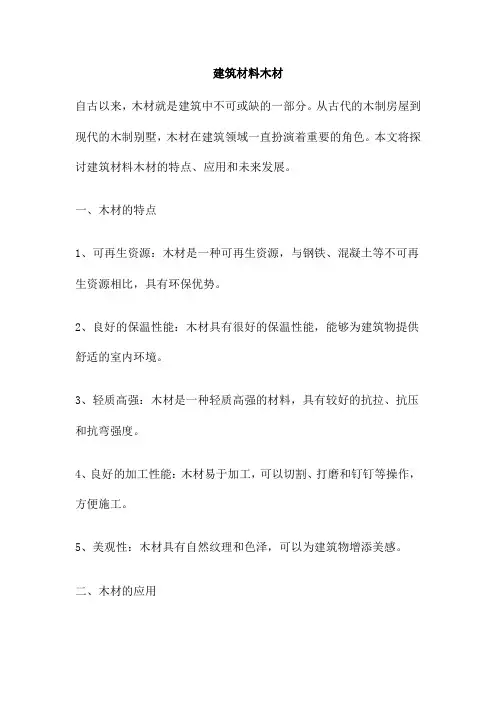 建筑材料木材

自古以来，木材就是建筑中不可或缺的一部分。从古代的木制房屋到现代的木制别墅，木材在建筑领域一直扮演着重要的角色。本文将探讨建筑材料木材的特点、应用和未来发展。

一、木材的特点

1、可再生资源：木材是一种可再生资源，与钢铁、混凝土等不可再生资源相比，具有环保优势。

2、良好的保温性能：木材具有很好的保温性能，能够为建筑物提供舒适的室内环境。

3、轻质高强：木材是一种轻质高强的材料，具有较好的抗拉、抗压和抗弯强度。

4、良好的加工性能：木材易于加工，可以切割、打磨和钉钉等操作，方便施工。

5、美观性：木材具有自然纹理和色泽，可以为建筑物增添美感。

二、木材的应用